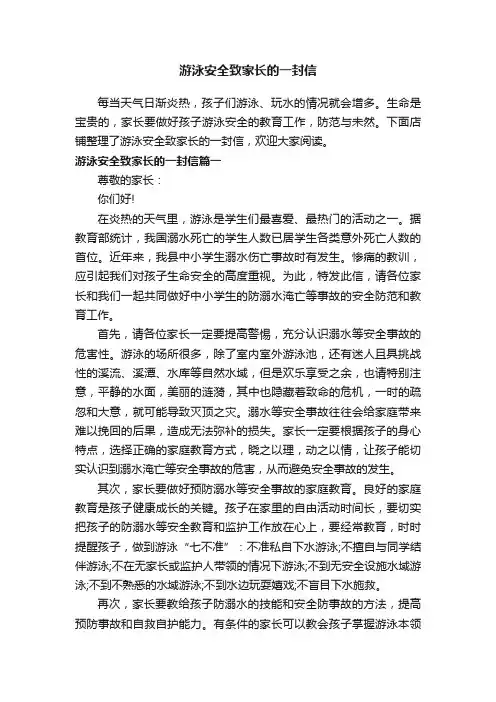 游泳安全致家长的一封信

每当天气日渐炎热，孩子们游泳、玩水的情况就会增多。生命是宝贵的，家长要做好孩子游泳安全的教育工作，防范与未然。下面店铺整理了游泳安全致家长的一封信，欢迎大家阅读。

游泳安全致家长的一封信篇一

尊敬的家长：

你们好!

在炎热的天气里，游泳是学生们最喜爱、最热门的活动之一。据教育部统计，我国溺水死亡的学生人数已居学生各类意外死亡人数的首位。近年来，我县中小学生溺水伤亡事故时有发生。惨痛的教训，应引起我们对孩子生命安全的高度重视。为此，特发此信，请各位家长和我们一起共同做好中小学生的防溺水淹亡等事故的安全防范和教育工作。

首先，请各位家长一定要提高警惕，充分认识溺水等安全事故的危害性。游泳的场所很多，除了室内室外游泳池，还有迷人且具挑战性的溪流、溪潭、水库等自然水域，但是欢乐享受之余，也请特别注意，平静的水面，美丽的涟漪，其中也隐藏着致命的危机，一时的疏忽和大意，就可能导致灭顶之灾。溺水等安全事故往往会给家庭带来难以挽回的后果，造成无法弥补的损失。家长一定要根据孩子的身心特点，选择正确的家庭教育方式，晓之以理，动之以情，让孩子能切实认识到溺水淹亡等安全事故的危害，从而避免安全事故的发生。

其次，家长要做好预防溺水等安全事故的家庭教育。良好的家庭教育是孩子健康成长的关键。孩子在家里的自由活动时间长，要切实把孩子的防溺水等安全教育和监护工作放在心上，要经常教育，时时提醒孩子，做到游泳“七不准”：不准私自下水游泳;不擅自与同学结伴游泳;不在无家长或监护人带领的情况下游泳;不到无安全设施水域游泳;不到不熟悉的水域游泳;不到水边玩耍嬉戏;不盲目下水施救。

再次，家长要教给孩子防溺水的技能和安全防事故的方法，提高预防事故和自救自护能力。有条件的家长可以教会孩子掌握游泳本领